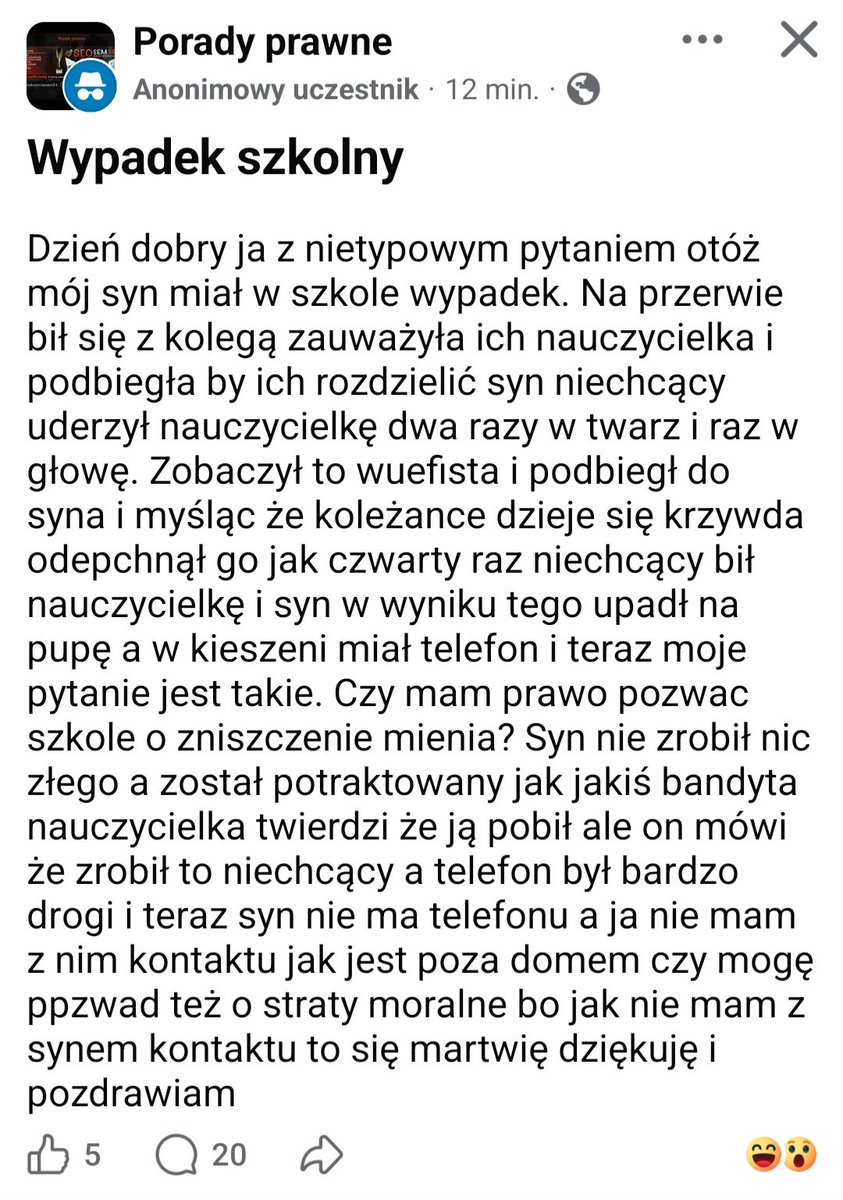 Porady prawne
Anonimowy uczestnik · 12 min. ·

Wypadek szkolny

Dzień dobry ja z nietypowym pytaniem otóż mój syn miał w szkole wypadek. Na przerwie bił się z kolegą zauważyła ich nauczycielka i podbiegła by ich rozdzielić syn niechcący uderzył nauczycielkę dwa razy w twarz i raz w głowę. Zobaczył to wuefista i podbiegł do syna i myśląc że koleżance dzieje się krzywda odepchnął go jak czwarty raz niechcący bił nauczycielkę i syn w wyniku tego upadł na pupę a w kieszeni miał telefon i teraz moje pytanie jest takie. Czy mam prawo pozwac szkole o zniszczenie mienia? Syn nie zrobił nic złego a został potraktowany jak jakiś bandyta nauczycielka twierdzi że ją pobił ale on mówi że zrobił to niechcący a telefon był bardzo drogi i teraz syn nie ma telefonu a ja nie mam z nim kontaktu jak jest poza domem czy mogę ppzwad też o straty moralne bo jak nie mam z synem kontaktu to się martwię dziękuję i pozdrawiam

5 20